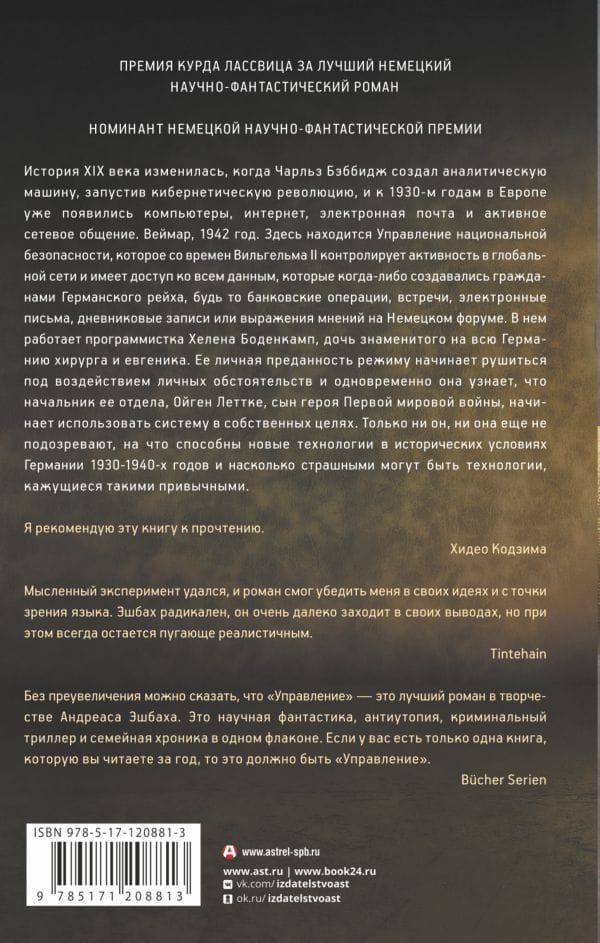 ПРЕМИЯ КУРДА ЛАССВИЦА ЗА ЛУЧШИЙ НЕМЕЦКИЙ НАУЧНО-ФАНТАСТИЧЕСКИЙ РОМАН

НОМИНАНТ НЕМЕЦКОЙ НАУЧНО-ФАНТАСТИЧЕСКОЙ ПРЕМИИ

История XIX века изменилась, когда Чарльз Бэббидж создал аналитическую машину, запустив кибернетическую революцию, и к 1930-м годам в Европе уже появились компьютеры, интернет, электронная почта и активное сетевое общение. Веймар, 1942 год. Здесь находится Управление национальной безопасности, которое со времен Вильгельма II контролирует активность в глобальной сети и имеет доступ ко всем данным, которые когда-либо создавались гражданами Германского рейха, будь то банковские операции, встречи, электронные письма, дневниковые записи или выражения мнений на Немецком форуме. В нем работает программистка Хелена Боденкамп, дочь знаменитого на всю Германию хирурга и евгеника. Ее личная преданность режиму начинает рушиться под воздействием личных обстоятельств и одновременно она узнает, что начальник ее отдела, Ойген Леттке, сын героя Первой мировой войны, начинает использовать систему в собственных целях. Только ни он, ни она еще не подозревают, на что способны новые технологии в исторических условиях Германии 1930-1940-х годов и насколько страшными могут быть технологии, кажущиеся такими привычными.

Я рекомендую эту книгу к прочтению.

Хидео Кодзима

Мысленный эксперимент удался, и роман смог убедить меня в своих идеях и с точки зрения языка. Эшбах радикален, он очень далеко заходит в своих выводах, но при этом всегда остается пугающе реалистичным.

Tintehain

Без преувеличения можно сказать, что «Управление» — это лучший роман в творчестве Андреаса Эшбаха. Это научная фантастика, антиутопия, криминальный триллер и семейная хроника в одном флаконе. Если у вас есть только одна книга, которую вы читаете за год, то это должно быть «Управление».

Bücher Serien

ISBN 978-5-17-120881-3

9 785171 208813

www.astrel-spb.ru
www.ast.ru | www.book24.ru
vk.com/izdatelstvoast
ok.ru/izdatelstvoast